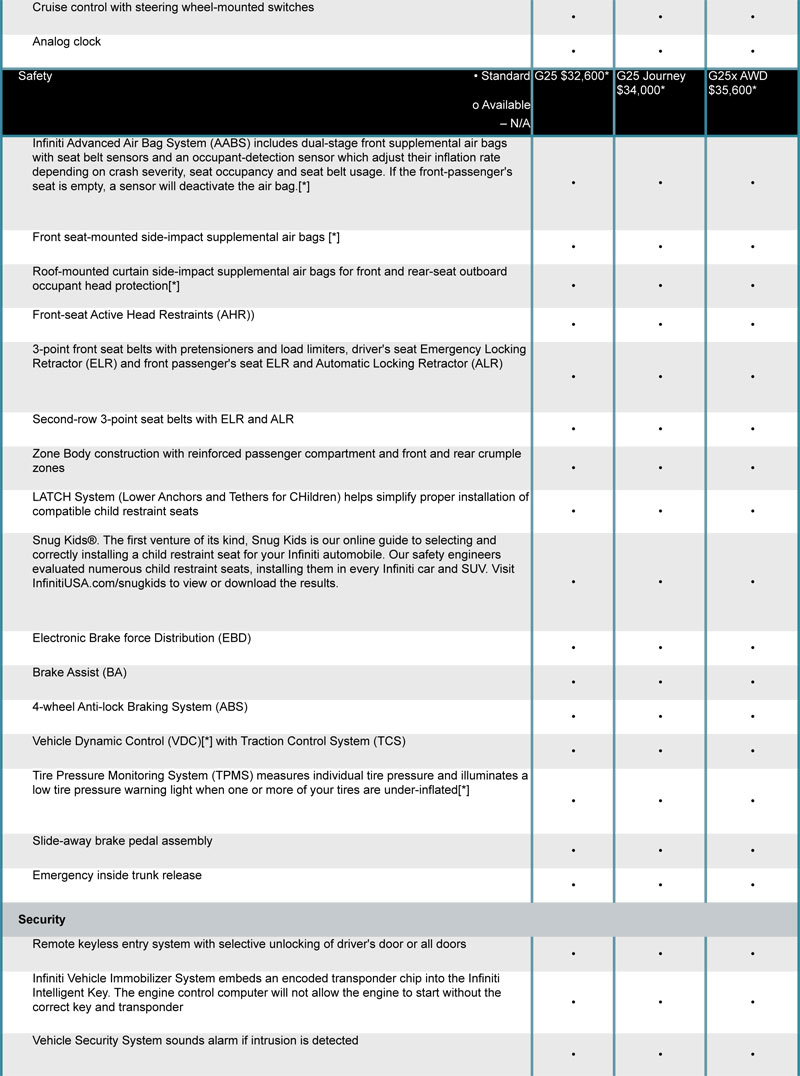 | | | | |
|---|---|---|---|
| Cruise control with steering wheel-mounted switches | • | • | • |
| Analog clock | • | • | • |
| Safety • Standard o Available – N/A | G25 $32,600* | G25 Journey $34,000* | G25x AWD $35,600* |
| Infiniti Advanced Air Bag System (AABS) includes dual-stage front supplemental air bags with seat belt sensors and an occupant-detection sensor which adjust their inflation rate depending on crash severity, seat occupancy and seat belt usage. If the front-passenger's seat is empty, a sensor will deactivate the air bag.[*] | • | • | • |
| Front seat-mounted side-impact supplemental air bags [*] | • | • | • |
| Roof-mounted curtain side-impact supplemental air bags for front and rear-seat outboard occupant head protection[*] | • | • | • |
| Front-seat Active Head Restraints (AHR)) | • | • | • |
| 3-point front seat belts with pretensioners and load limiters, driver's seat Emergency Locking Retractor (ELR) and front passenger's seat ELR and Automatic Locking Retractor (ALR) | • | • | • |
| Second-row 3-point seat belts with ELR and ALR | • | • | • |
| Zone Body construction with reinforced passenger compartment and front and rear crumple zones | • | • | • |
| LATCH System (Lower Anchors and Tethers for CHildren) helps simplify proper installation of compatible child restraint seats | • | • | • |
| Snug Kids®. The first venture of its kind, Snug Kids is our online guide to selecting and correctly installing a child restraint seat for your Infiniti automobile. Our safety engineers evaluated numerous child restraint seats, installing them in every Infiniti car and SUV. Visit InfinitiUSA.com/snugkids to view or download the results. | • | • | • |
| Electronic Brake force Distribution (EBD) | • | • | • |
| Brake Assist (BA) | • | • | • |
| 4-wheel Anti-lock Braking System (ABS) | • | • | • |
| Vehicle Dynamic Control (VDC)[*] with Traction Control System (TCS) | • | • | • |
| Tire Pressure Monitoring System (TPMS) measures individual tire pressure and illuminates a low tire pressure warning light when one or more of your tires are under-inflated[*] | • | • | • |
| Slide-away brake pedal assembly | • | • | • |
| Emergency inside trunk release | • | • | • |
| **Security** | | | |
| Remote keyless entry system with selective unlocking of driver's door or all doors | • | • | • |
| Infiniti Vehicle Immobilizer System embeds an encoded transponder chip into the Infiniti Intelligent Key. The engine control computer will not allow the engine to start without the correct key and transponder | • | • | • |
| Vehicle Security System sounds alarm if intrusion is detected | • | • | • |